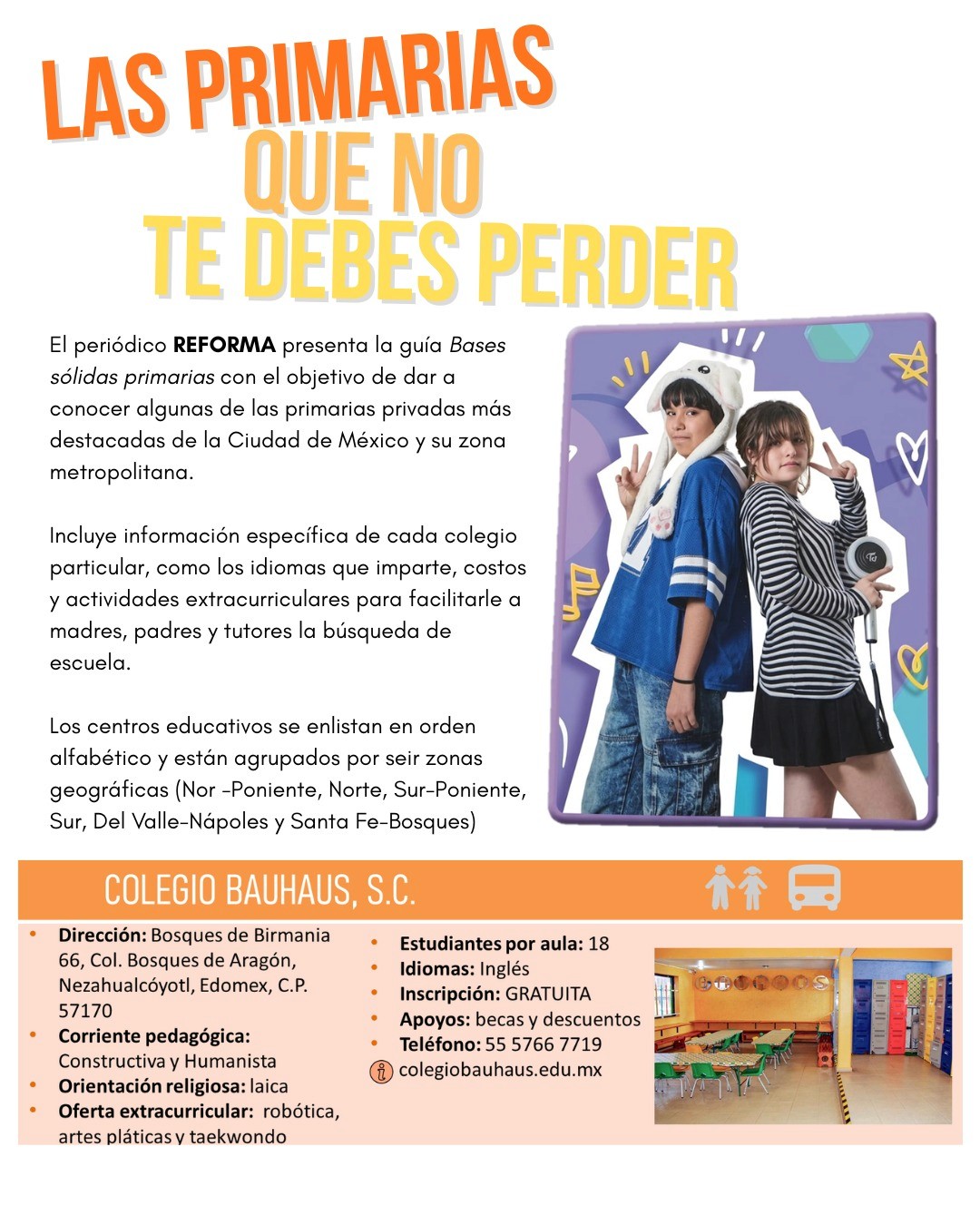 LAS PRIMARIAS
QUE NO
TE DEBES PERDER

El periódico REFORMA presenta la guía Bases sólidas primarias con el objetivo de dar a conocer algunas de las primarias privadas más destacadas de la Ciudad de México y su zona metropolitana.

Incluye información específica de cada colegio particular, como los idiomas que imparte, costos y actividades extracurriculares para facilitarle a madres, padres y tutores la búsqueda de escuela.

Los centros educativos se enlistan en orden alfabético y están agrupados por seir zonas geográficas (Nor -Poniente, Norte, Sur-Poniente, Sur, Del Valle-Nápoles y Santa Fe-Bosques)

COLEGIO BAUHAUS, S.C.

• Dirección: Bosques de Birmania 66, Col. Bosques de Aragón, Nezahualcóyotl, Edomex, C.P. 57170
• Corriente pedagógica: Constructiva y Humanista
• Orientación religiosa: laica
• Oferta extracurricular: robótica, artes pláticas y taekwondo

• Estudiantes por aula: 18
• Idiomas: Inglés
• Inscripción: GRATUITA
• Apoyos: becas y descuentos
• Teléfono: 55 5766 7719
colegiobauhaus.edu.mx